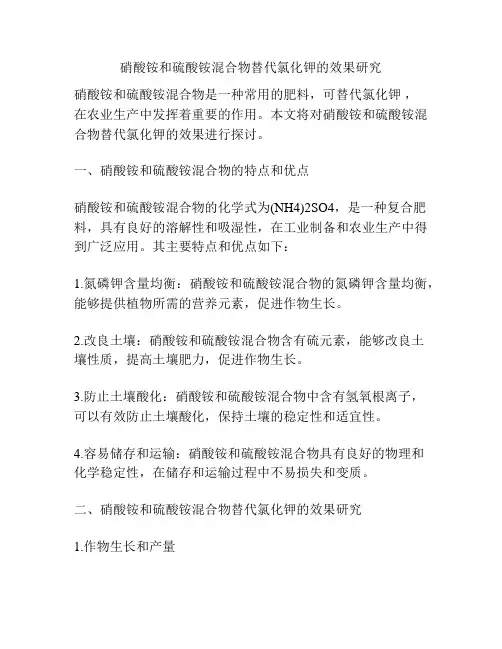 硝酸铵和硫酸铵混合物替代氯化钾的效果研究

硝酸铵和硫酸铵混合物是一种常用的肥料，可替代氯化钾，在农业生产中发挥着重要的作用。本文将对硝酸铵和硫酸铵混合物替代氯化钾的效果进行探讨。

一、硝酸铵和硫酸铵混合物的特点和优点

硝酸铵和硫酸铵混合物的化学式为(NH4)2SO4，是一种复合肥料，具有良好的溶解性和吸湿性，在工业制备和农业生产中得到广泛应用。其主要特点和优点如下：

1.氮磷钾含量均衡：硝酸铵和硫酸铵混合物的氮磷钾含量均衡，能够提供植物所需的营养元素，促进作物生长。

2.改良土壤：硝酸铵和硫酸铵混合物含有硫元素，能够改良土壤性质，提高土壤肥力，促进作物生长。

3.防止土壤酸化：硝酸铵和硫酸铵混合物中含有氢氧根离子，可以有效防止土壤酸化，保持土壤的稳定性和适宜性。

4.容易储存和运输：硝酸铵和硫酸铵混合物具有良好的物理和化学稳定性，在储存和运输过程中不易损失和变质。

二、硝酸铵和硫酸铵混合物替代氯化钾的效果研究

1.作物生长和产量